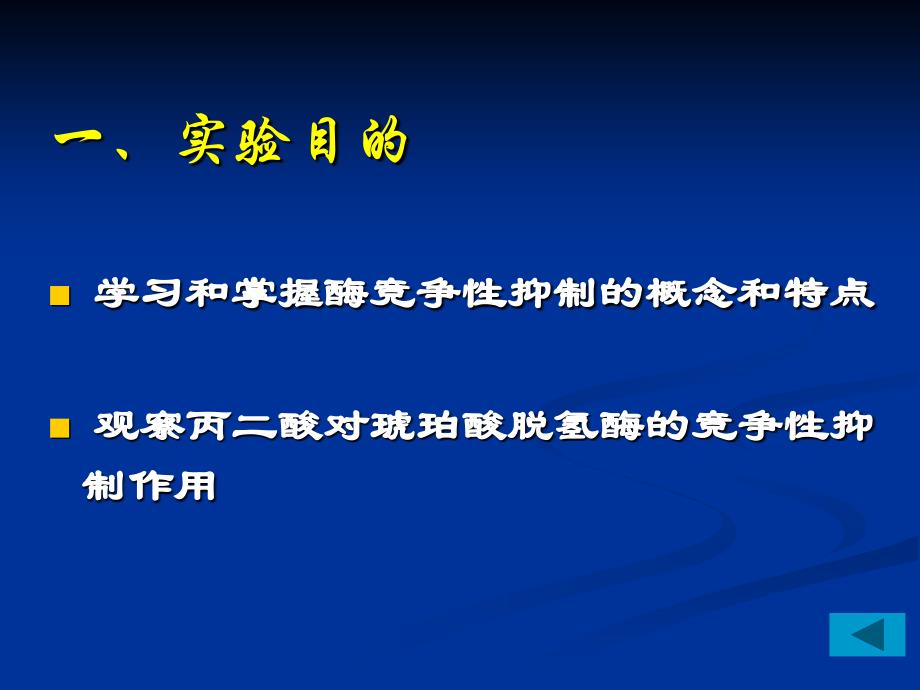 一、 实验目的

■ 学习和掌握酶竞争性抑制的概念和特点

■ 观察丙二酸对琥珀酸脱氢酶的竞争性抑制作用